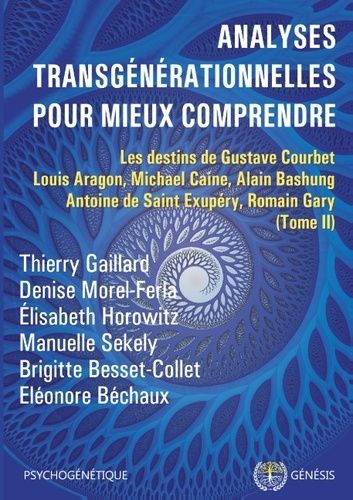 ANALYSES TRANSGÉNÉRATIONNELLES POUR MIEUX COMPRENDRE

Les destins de Gustave Courbet
Louis Aragon, Michael Caine, Alain Bashung
Antoine de Saint Exupéry, Romain Gary
(Tome II)

Thierry Gaillard
Denise Morel-Ferla
Élisabeth Horowitz
Manuelle Sekely
Brigitte Besset-Collet
Eléonore Béchaux

PSYCHOGÉNÉTIQUE

GÉNÉSIS